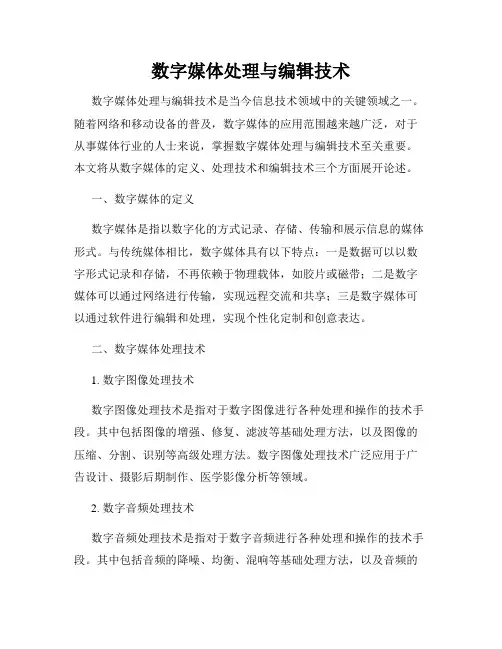 数字媒体处理与编辑技术

数字媒体处理与编辑技术是当今信息技术领域中的关键领域之一。随着网络和移动设备的普及，数字媒体的应用范围越来越广泛，对于从事媒体行业的人士来说，掌握数字媒体处理与编辑技术至关重要。本文将从数字媒体的定义、处理技术和编辑技术三个方面展开论述。

一、数字媒体的定义

数字媒体是指以数字化的方式记录、存储、传输和展示信息的媒体形式。与传统媒体相比，数字媒体具有以下特点：一是数据可以以数字形式记录和存储，不再依赖于物理载体，如胶片或磁带；二是数字媒体可以通过网络进行传输，实现远程交流和共享；三是数字媒体可以通过软件进行编辑和处理，实现个性化定制和创意表达。

二、数字媒体处理技术

1. 数字图像处理技术

数字图像处理技术是指对于数字图像进行各种处理和操作的技术手段。其中包括图像的增强、修复、滤波等基础处理方法，以及图像的压缩、分割、识别等高级处理方法。数字图像处理技术广泛应用于广告设计、摄影后期制作、医学影像分析等领域。

2. 数字音频处理技术

数字音频处理技术是指对于数字音频进行各种处理和操作的技术手段。其中包括音频的降噪、均衡、混响等基础处理方法，以及音频的